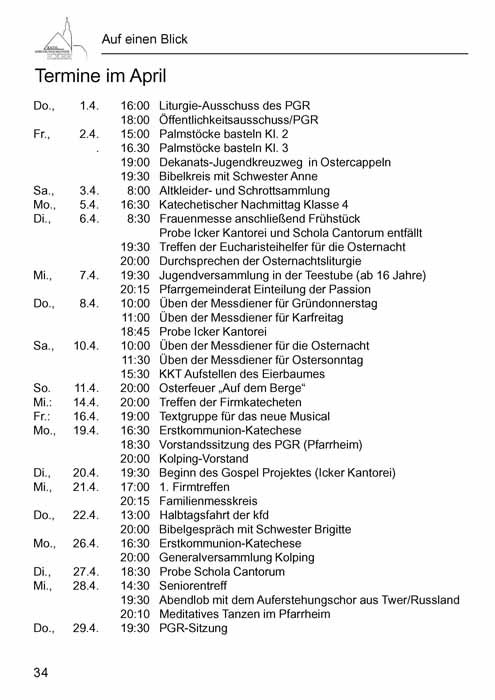 Auf einen Blick

Termine im April

| | | | |
|---|---|---|---|
| Do., | 1.4. | 16:00 | Liturgie-Ausschuss des PGR |
| | | 18:00 | Öffentlichkeitsausschuss/PGR |
| Fr., | 2.4. | 15:00 | Palmstöcke basteln Kl. 2 |
| | . | 16.30 | Palmstöcke basteln Kl. 3 |
| | | 19:00 | Dekanats-Jugendkreuzweg in Ostercappeln |
| | | 19:30 | Bibelkreis mit Schwester Anne |
| Sa., | 3.4. | 8:00 | Altkleider- und Schrottsammlung |
| Mo., | 5.4. | 16:30 | Katechetischer Nachmittag Klasse 4 |
| Di., | 6.4. | 8:30 | Frauenmesse anschließend Frühstück |
| | | | Probe Icker Kantorei und Schola Cantorum entfällt |
| | | 19:30 | Treffen der Eucharisteihelfer für die Osternacht |
| | | 20:00 | Durchsprechen der Osternachtsliturgie |
| Mi., | 7.4. | 19:30 | Jugendversammlung in der Teestube (ab 16 Jahre) |
| | | 20:15 | Pfarrgemeinderat Einteilung der Passion |
| Do., | 8.4. | 10:00 | Üben der Messdiener für Gründonnerstag |
| | | 11:00 | Üben der Messdiener für Karfreitag |
| | | 18:45 | Probe Icker Kantorei |
| Sa., | 10.4. | 10:00 | Üben der Messdiener für die Osternacht |
| | | 11:30 | Üben der Messdiener für Ostersonntag |
| | | 15:30 | KKT Aufstellen des Eierbaumes |
| So. | 11.4. | 20:00 | Osterfeuer „Auf dem Berge“ |
| Mi.: | 14.4. | 20:00 | Treffen der Firmkatecheten |
| Fr.: | 16.4. | 19:00 | Textgruppe für das neue Musical |
| Mo., | 19.4. | 16:30 | Erstkommunion-Katechese |
| | | 18:30 | Vorstandssitzung des PGR (Pfarrheim) |
| | | 20:00 | Kolping-Vorstand |
| Di., | 20.4. | 19:30 | Beginn des Gospel Projektes (Icker Kantorei) |
| Mi., | 21.4. | 17:00 | 1. Firmtreffen |
| | | 20:15 | Familienmesskreis |
| Do., | 22.4. | 13:00 | Halbtagsfahrt der kfd |
| | | 20:00 | Bibelgespräch mit Schwester Brigitte |
| Mo., | 26.4. | 16:30 | Erstkommunion-Katechese |
| | | 20:00 | Generalversammlung Kolping |
| Di., | 27.4. | 18:30 | Probe Schola Cantorum |
| Mi., | 28.4. | 14:30 | Seniorentreff |
| | | 19:30 | Abendlob mit dem Auferstehungschor aus Twer/Russland |
| | | 20:10 | Meditatives Tanzen im Pfarrheim |
| Do., | 29.4. | 19:30 | PGR-Sitzung |

34